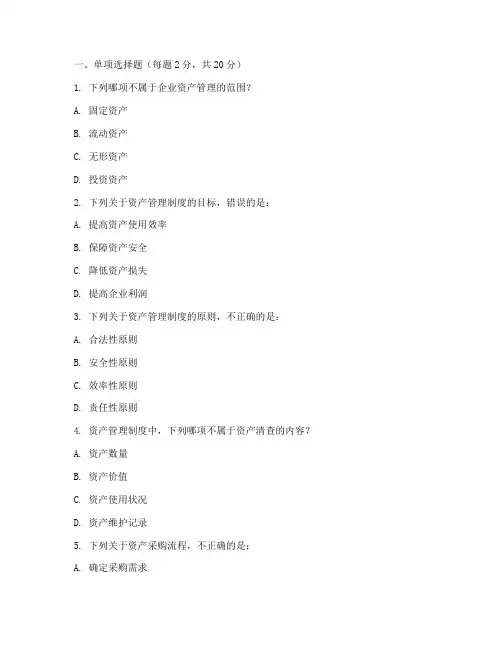 一、单项选择题（每题 2 分，共 20 分）

1. 下列哪项不属于企业资产管理的范围？

A. 固定资产

B. 流动资产

C. 无形资产

D. 投资资产

2. 下列关于资产管理制度的目标，错误的是：

A. 提高资产使用效率

B. 保障资产安全

C. 降低资产损失

D. 提高企业利润

3. 下列关于资产管理制度的原则，不正确的是：

A. 合法性原则

B. 安全性原则

C. 效率性原则

D. 责任性原则

4. 资产管理制度中，下列哪项不属于资产清查的内容？

A. 资产数量

B. 资产价值

C. 资产使用状况

D. 资产维护记录

5. 下列关于资产采购流程，不正确的是：

A. 确定采购需求